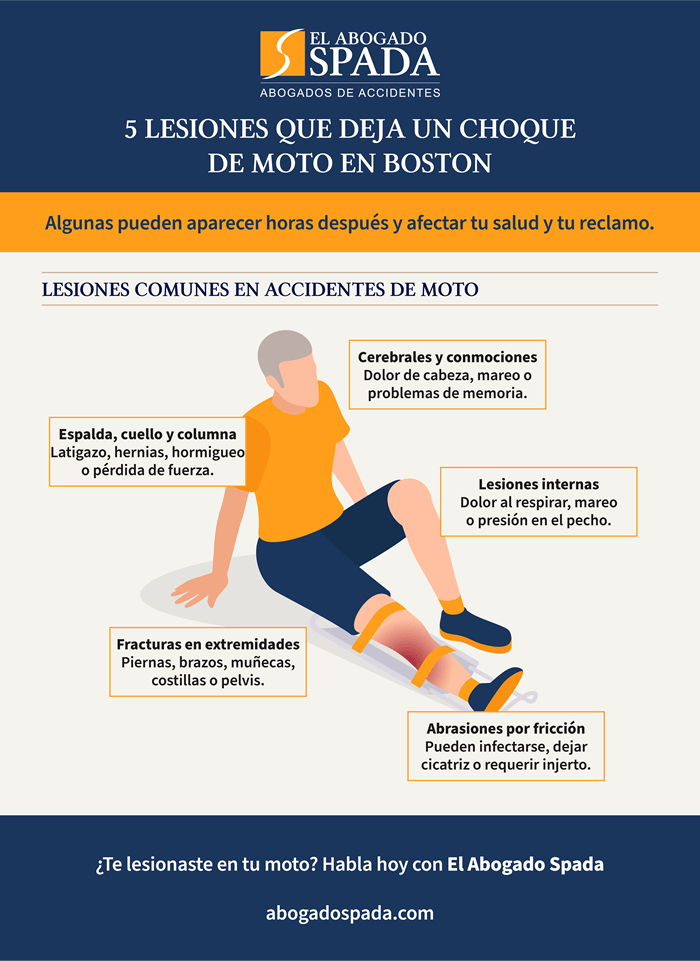 EL ABOGADO
SPADA
ABOGADOS DE ACCIDENTES

5 LESIONES QUE DEJA UN CHOQUE DE MOTO EN BOSTON

Algunas pueden aparecer horas después y afectar tu salud y tu reclamo.

LESIONES COMUNES EN ACCIDENTES DE MOTO

Cerebrales y conmociones
Dolor de cabeza, mareo o problemas de memoria.

Espalda, cuello y columna
Latigazo, hernias, hormigueo o pérdida de fuerza.

Lesiones internas
Dolor al respirar, mareo o presión en el pecho.

Fracturas en extremidades
Piernas, brazos, muñecas, costillas o pelvis.

Abrasiones por fricción
Pueden infectarse, dejar cicatriz o requerir injerto.

¿Te lesionaste en tu moto? Habla hoy con El Abogado Spada

abogadospada.com